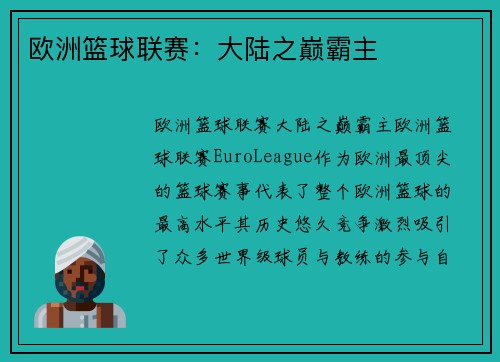 欧洲篮球联赛：大陆之巅霸主

欧洲篮球联赛大陆之巅霸主欧洲篮球联赛EuroLeague作为欧洲最顶尖的篮球赛事代表了整个欧洲篮球的最高水平其历史悠久竞争激烈吸引了众多世界级球员与教练的参与自